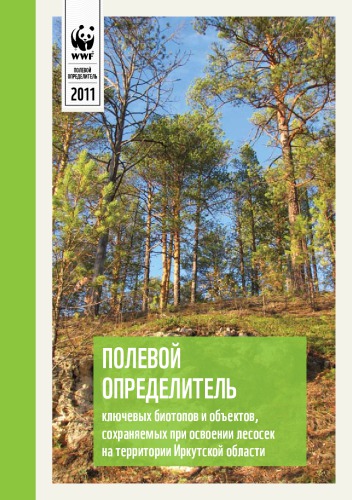 WWF

ПОЛЕВОЙ ОПРЕДЕЛИТЕЛЬ

2011

ПОЛЕВОЙ ОПРЕДЕЛИТЕЛЬ

ключевых биотопов и объектов, сохраняемых при освоении лесосек на территории Иркутской области